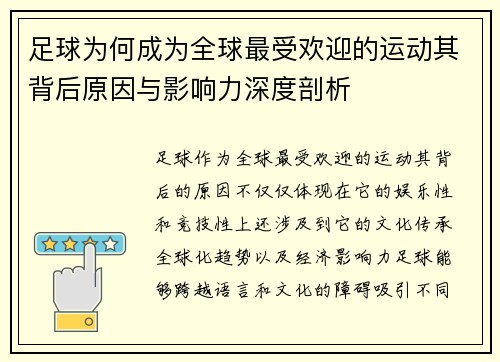 足球为何成为全球最受欢迎的运动其背后原因与影响力深度剖析

足球作为全球最受欢迎的运动其背后的原因不仅仅体现在它的娱乐性和竞技性上还涉及到它的文化传承全球化趋势以及经济影响力足球能够跨越语言和文化的障碍吸引不同